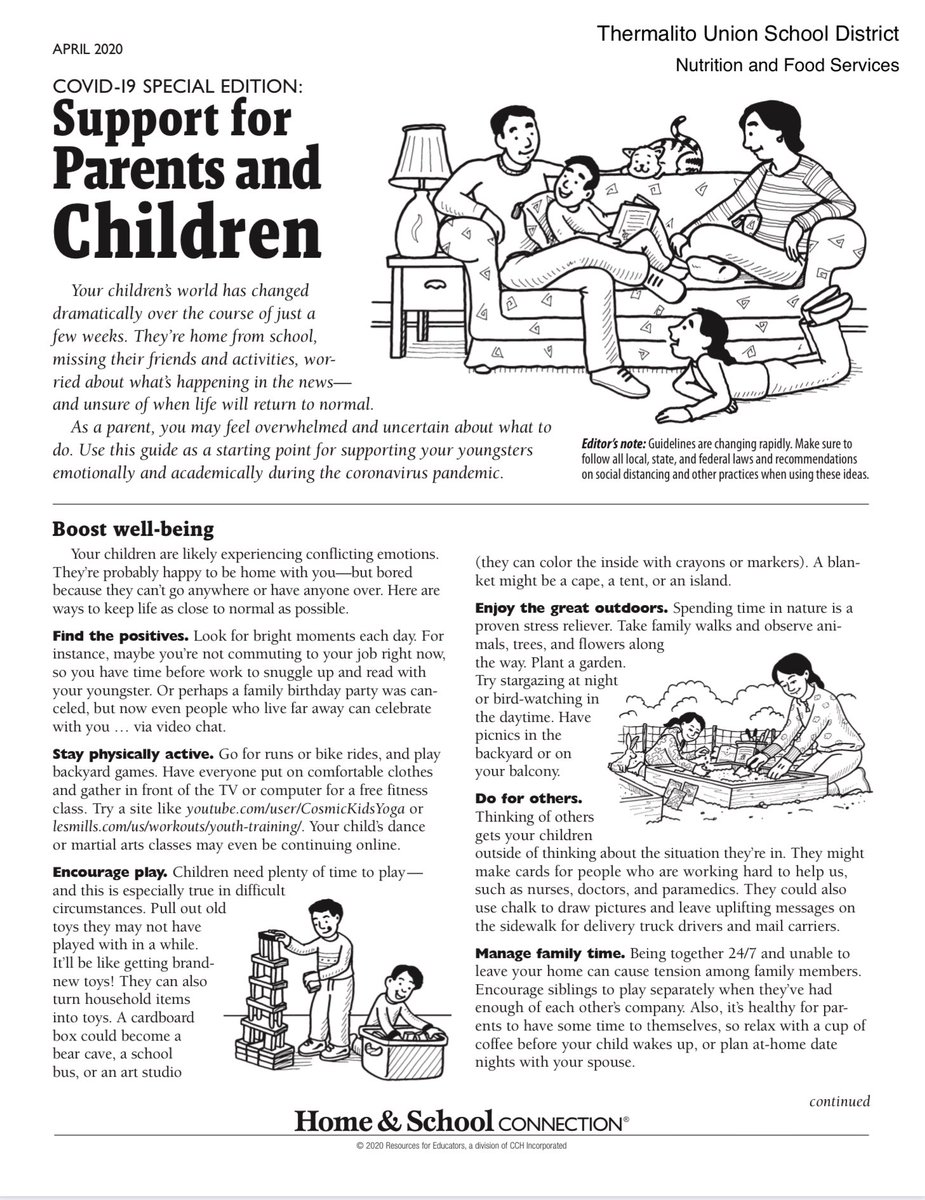 APRIL 2020

Thermalito Union School District

Nutrition and Food Services

COVID-19 SPECIAL EDITION:

Support for Parents and Children

Your children's world has changed dramatically over the course of just a few weeks. They're home from school, missing their friends and activities, worried about what's happening in the news—and unsure of when life will return to normal.

As a parent, you may feel overwhelmed and uncertain about what to do. Use this guide as a starting point for supporting your youngsters emotionally and academically during the coronavirus pandemic.

Editor's note: Guidelines are changing rapidly. Make sure to follow all local, state, and federal laws and recommendations on social distancing and other practices when using these ideas.

Boost well-being

Your children are likely experiencing conflicting emotions. They're probably happy to be home with you—but bored because they can't go anywhere or have anyone over. Here are ways to keep life as close to normal as possible.

Find the positives. Look for bright moments each day. For instance, maybe you're not commuting to your job right now, so you have time before work to snuggle up and read with your youngster. Or perhaps a family birthday party was canceled, but now even people who live far away can celebrate with you … via video chat.

Stay physically active. Go for runs or bike rides, and play backyard games. Have everyone put on comfortable clothes and gather in front of the TV or computer for a free fitness class. Try a site like youtube.com/user/CosmicKidsYoga or lesmills.com/us/workouts/youth-training/. Your child's dance or martial arts classes may even be continuing online.

Encourage play. Children need plenty of time to play—and this is especially true in difficult circumstances. Pull out old toys they may not have played with in a while. It'll be like getting brand-new toys! They can also turn household items into toys. A cardboard box could become a bear cave, a school bus, or an art studio (they can color the inside with crayons or markers). A blanket might be a cape, a tent, or an island.

Enjoy the great outdoors. Spending time in nature is a proven stress reliever. Take family walks and observe animals, trees, and flowers along the way. Plant a garden. Try stargazing at night or bird-watching in the daytime. Have picnics in the backyard or on your balcony.

Do for others. Thinking of others gets your children outside of thinking about the situation they're in. They might make cards for people who are working hard to help us, such as nurses, doctors, and paramedics. They could also use chalk to draw pictures and leave uplifting messages on the sidewalk for delivery truck drivers and mail carriers.

Manage family time. Being together 24/7 and unable to leave your home can cause tension among family members. Encourage siblings to play separately when they've had enough of each other's company. Also, it's healthy for parents to have some time to themselves, so relax with a cup of coffee before your child wakes up, or plan at-home date nights with your spouse.

continued

Home & School CONNECTION®

© 2020 Resources for Educators, a division of CCH Incorporated